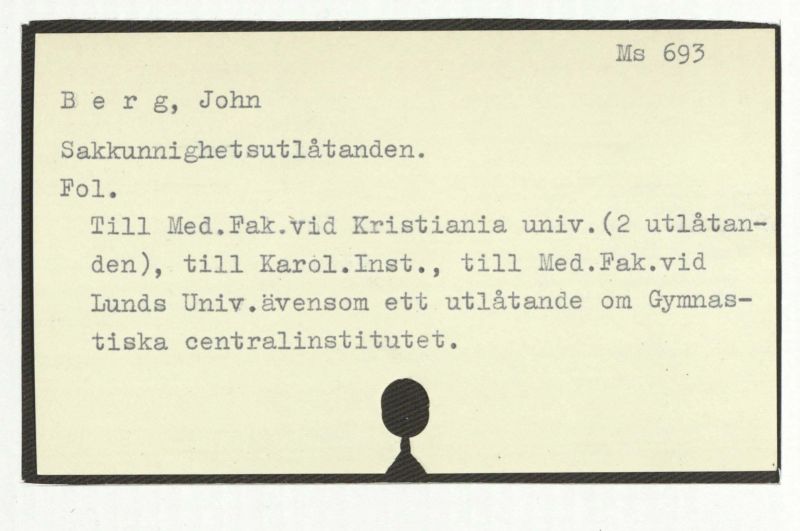 Ms 693

B e r g, John

Sakkunnighetsutlåtanden.

Fol.

Till Med.Fak.vid Kristiania univ.(2 utlåtanden), till Karol.Inst., till Med.Fak.vid Lunds Univ.ävensom ett utlåtande om Gymnastiska centralinstitutet.